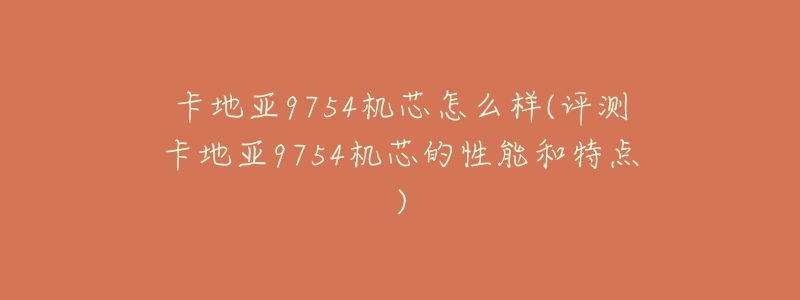 卡地亚9754机芯怎么样(评测卡地亚9754机芯的性能和特点)